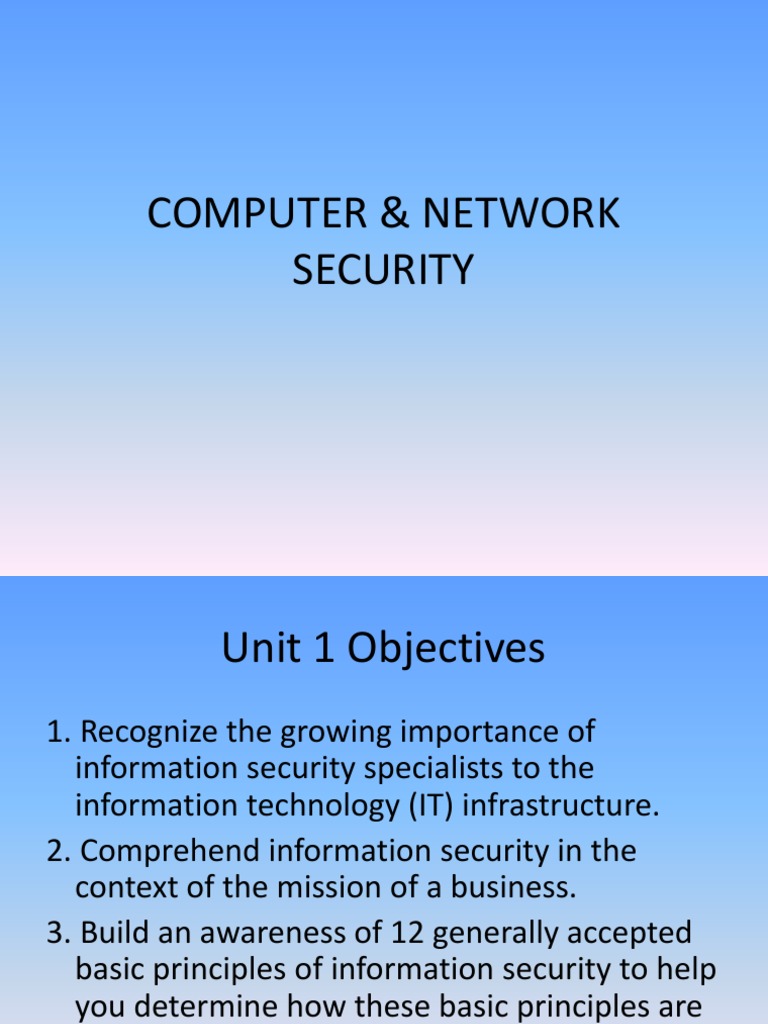 COMPUTER & NETWORK SECURITY

Unit 1 Objectives

1. Recognize the growing importance of information security specialists to the information technology (IT) infrastructure.

2. Comprehend information security in the context of the mission of a business.

3. Build an awareness of 12 generally accepted basic principles of information security to help you determine how these basic principles are